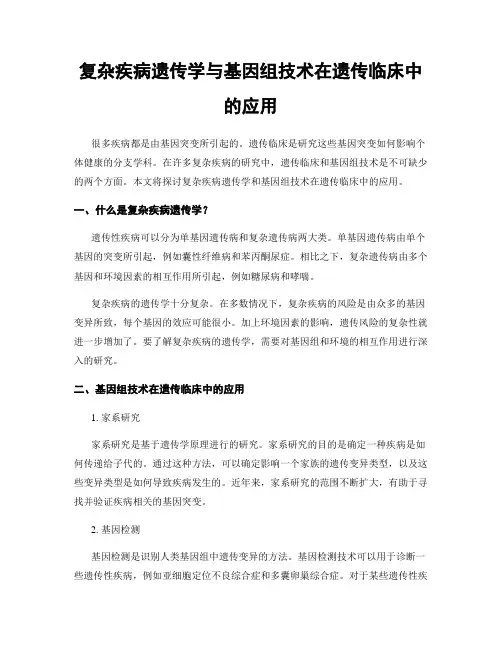 复杂疾病遗传学与基因组技术在遗传临床中的应用

很多疾病都是由基因突变所引起的。遗传临床是研究这些基因突变如何影响个体健康的分支学科。在许多复杂疾病的研究中，遗传临床和基因组技术是不可缺少的两个方面。本文将探讨复杂疾病遗传学和基因组技术在遗传临床中的应用。

一、什么是复杂疾病遗传学？

遗传性疾病可以分为单基因遗传病和复杂遗传病两大类。单基因遗传病由单个基因的突变所引起，例如囊性纤维病和苯丙酮尿症。相比之下，复杂遗传病由多个基因和环境因素的相互作用所引起，例如糖尿病和哮喘。

复杂疾病的遗传学十分复杂。在多数情况下，复杂疾病的风险是由众多的基因变异所致，每个基因的效应可能很小。加上环境因素的影响，遗传风险的复杂性就进一步增加了。要了解复杂疾病的遗传学，需要对基因组和环境的相互作用进行深入的研究。

二、基因组技术在遗传临床中的应用

1. 家系研究

家系研究是基于遗传学原理进行的研究。家系研究的目的是确定一种疾病是如何传递给子代的。通过这种方法，可以确定影响一个家族的遗传变异类型，以及这些变异类型是如何导致疾病发生的。近年来，家系研究的范围不断扩大，有助于寻找并验证疾病相关的基因突变。

2. 基因检测

基因检测是识别人类基因组中遗传变异的方法。基因检测技术可以用于诊断一些遗传性疾病，例如亚细胞定位不良综合症和多囊卵巢综合症。对于某些遗传性疾